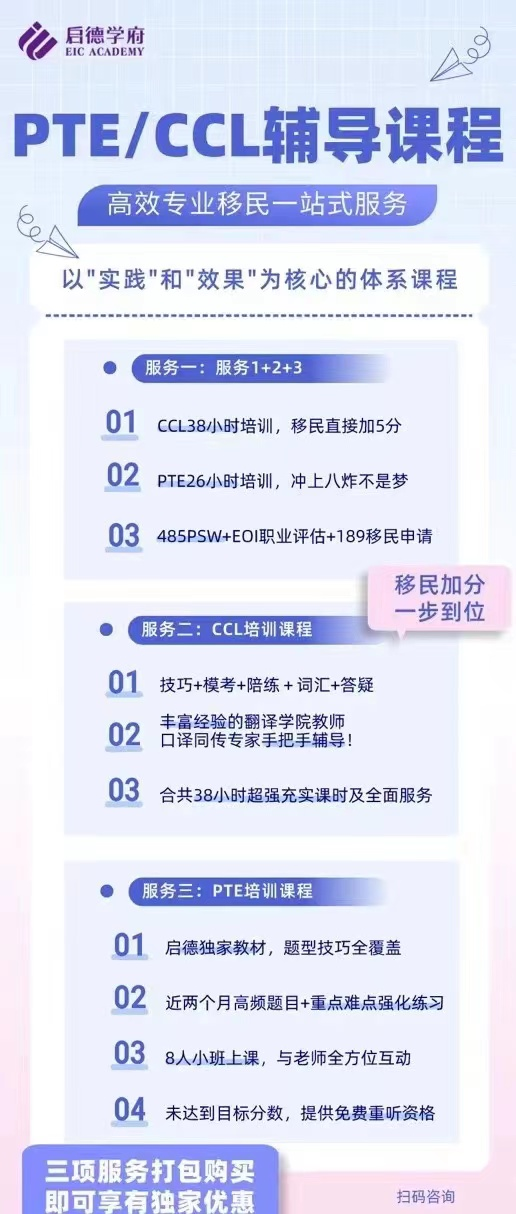 启德学府
EIC ACADEMY

PTE/CCL辅导课程

高效专业移民一站式服务

以"实践"和"效果"为核心的体系课程

服务一：服务1+2+3

01 CCL38小时培训，移民直接加5分

02 PTE26小时培训，冲上八炸不是梦

03 485PSW+EOI职业评估+189移民申请

移民加分
一步到位

服务二：CCL培训课程

01 技巧+模考+陪练 + 词汇+答疑

02 丰富经验的翻译学院教师
口译同传专家手把手辅导！

03 合共38小时超强充实课时及全面服务

服务三：PTE培训课程

01 启德独家教材，题型技巧全覆盖

02 近两个月高频题目+重点难点强化练习

03 8人小班上课，与老师全方位互动

04 未达到目标分数，提供免费重听资格

三项服务打包购买
即可享有独家优惠

扫码咨询